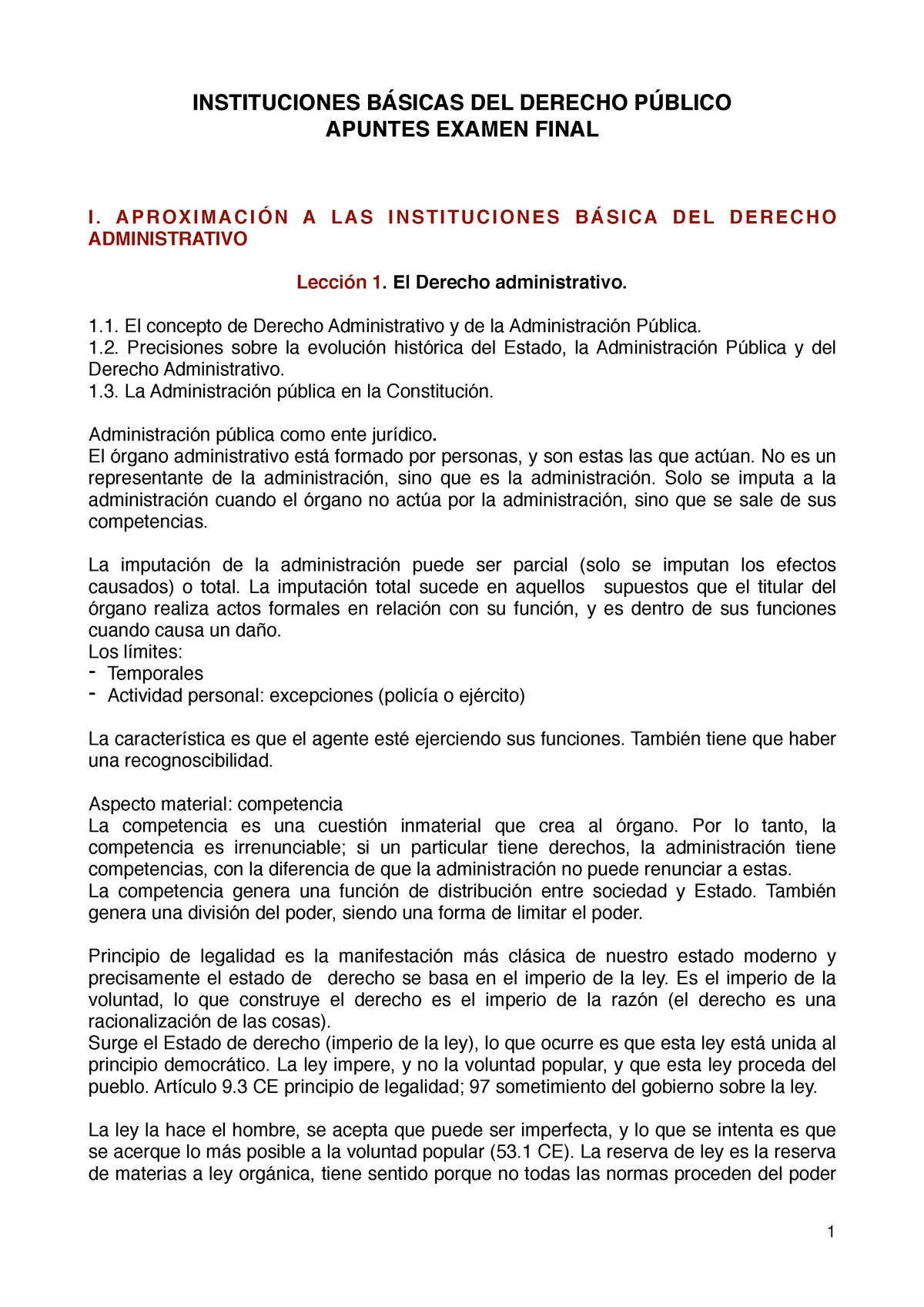 INSTITUCIONES BÁSICAS DEL DERECHO PÚBLICO
APUNTES EXAMEN FINAL

I. APROXIMACIÓN A LAS INSTITUCIONES BÁSICA DEL DERECHO ADMINISTRATIVO

Lección 1. El Derecho administrativo.

1.1. El concepto de Derecho Administrativo y de la Administración Pública.
1.2. Precisiones sobre la evolución histórica del Estado, la Administración Pública y del Derecho Administrativo.
1.3. La Administración pública en la Constitución.

Administración pública como ente jurídico.
El órgano administrativo está formado por personas, y son estas las que actúan. No es un representante de la administración, sino que es la administración. Solo se imputa a la administración cuando el órgano no actúa por la administración, sino que se sale de sus competencias.

La imputación de la administración puede ser parcial (solo se imputan los efectos causados) o total. La imputación total sucede en aquellos supuestos que el titular del órgano realiza actos formales en relación con su función, y es dentro de sus funciones cuando causa un daño.
Los límites:
- Temporales
- Actividad personal: excepciones (policía o ejército)

La característica es que el agente esté ejerciendo sus funciones. También tiene que haber una recognoscibilidad.

Aspecto material: competencia
La competencia es una cuestión inmaterial que crea al órgano. Por lo tanto, la competencia es irrenunciable; si un particular tiene derechos, la administración tiene competencias, con la diferencia de que la administración no puede renunciar a estas.
La competencia genera una función de distribución entre sociedad y Estado. También genera una división del poder, siendo una forma de limitar el poder.

Principio de legalidad es la manifestación más clásica de nuestro estado moderno y precisamente el estado de derecho se basa en el imperio de la ley. Es el imperio de la voluntad, lo que construye el derecho es el imperio de la razón (el derecho es una racionalización de las cosas).
Surge el Estado de derecho (imperio de la ley), lo que ocurre es que esta ley está unida al principio democrático. La ley impere, y no la voluntad popular, y que esta ley proceda del pueblo. Artículo 9.3 CE principio de legalidad; 97 sometimiento del gobierno sobre la ley.

La ley la hace el hombre, se acepta que puede ser imperfecta, y lo que se intenta es que se acerque lo más posible a la voluntad popular (53.1 CE). La reserva de ley es la reserva de materias a ley orgánica, tiene sentido porque no todas las normas proceden del poder

1